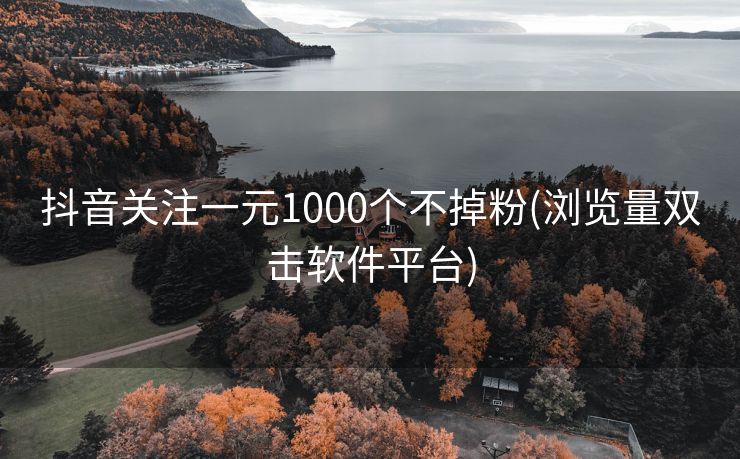 抖音关注一元1000个不掉粉(浏览量双击软件平台)